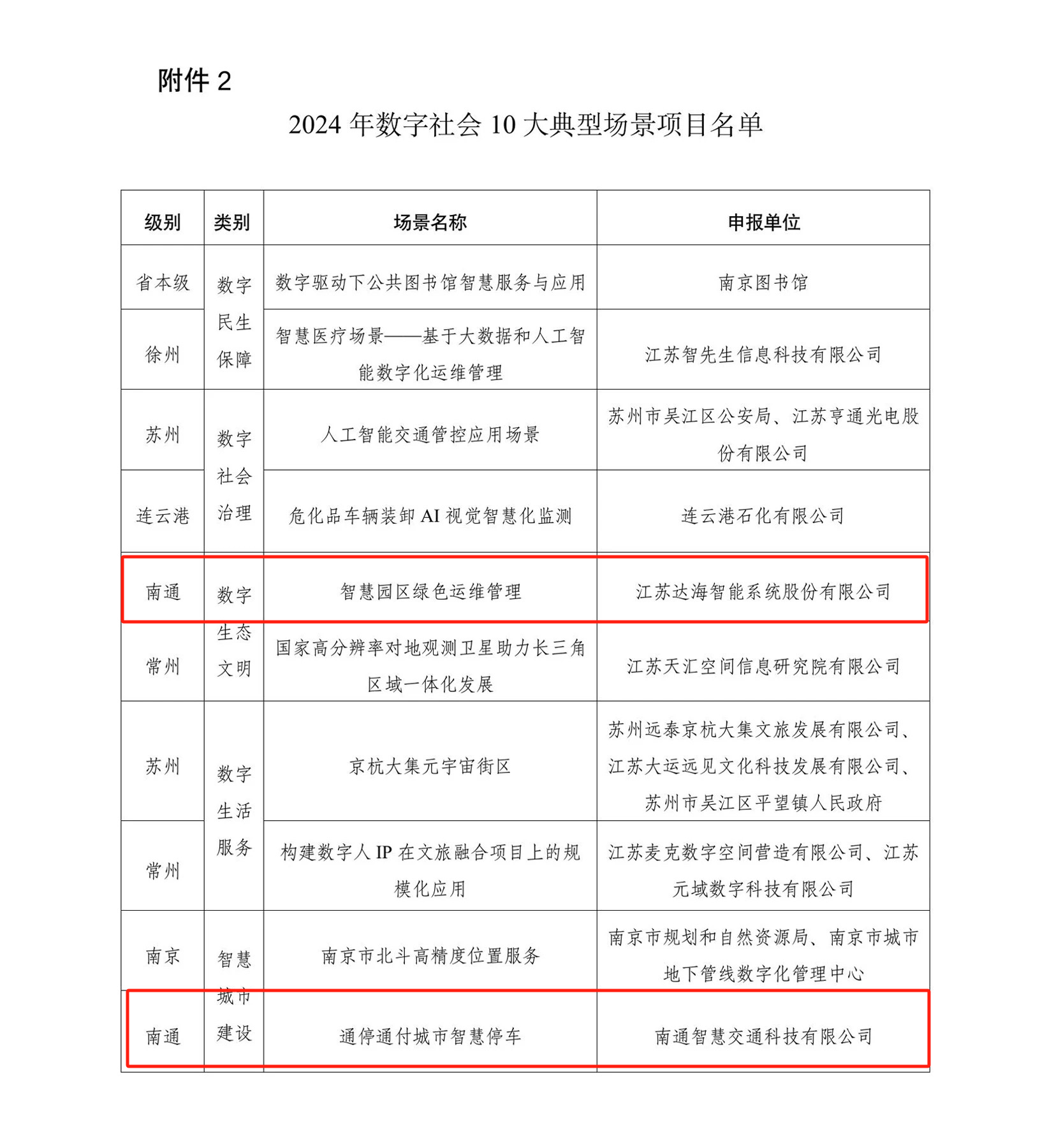 附件 2

2024 年数字社会 10 大典型场景项目名单

| 级别 | 类别 | 场景名称 | 申报单位 |
|---|---|---|---|
| 省本级 | 数字民生保障 | 数字驱动下公共图书馆智慧服务与应用 | 南京图书馆 |
| 徐州 | 数字民生保障 | 智慧医疗场景——基于大数据和人工智能数字化运维管理 | 江苏智先生信息科技有限公司 |
| 苏州 | 数字社会治理 | 人工智能交通管控应用场景 | 苏州市吴江区公安局、江苏亨通光电股份有限公司 |
| 连云港 | 数字社会治理 | 危化品车辆装卸 AI 视觉智慧化监测 | 连云港石化有限公司 |
| 南通 | 数字生态文明 | 智慧园区绿色运维管理 | 江苏达海智能系统股份有限公司 |
| 常州 | 数字生态文明 | 国家高分辨率对地观测卫星助力长三角区域一体化发展 | 江苏天汇空间信息研究院有限公司 |
| 苏州 | 数字生活服务 | 京杭大集元宇宙街区 | 苏州远泰京杭大集文旅发展有限公司、江苏大运远见文化科技发展有限公司、苏州市吴江区平望镇人民政府 |
| 常州 | 数字生活服务 | 构建数字人 IP 在文旅融合项目上的规模化应用 | 江苏麦克数字空间营造有限公司、江苏元域数字科技有限公司 |
| 南京 | 智慧城市建设 | 南京市北斗高精度位置服务 | 南京市规划和自然资源局、南京市城市地下管线数字化管理中心 |
| 南通 | 智慧城市建设 | 通停通付城市智慧停车 | 南通智慧交通科技有限公司 |